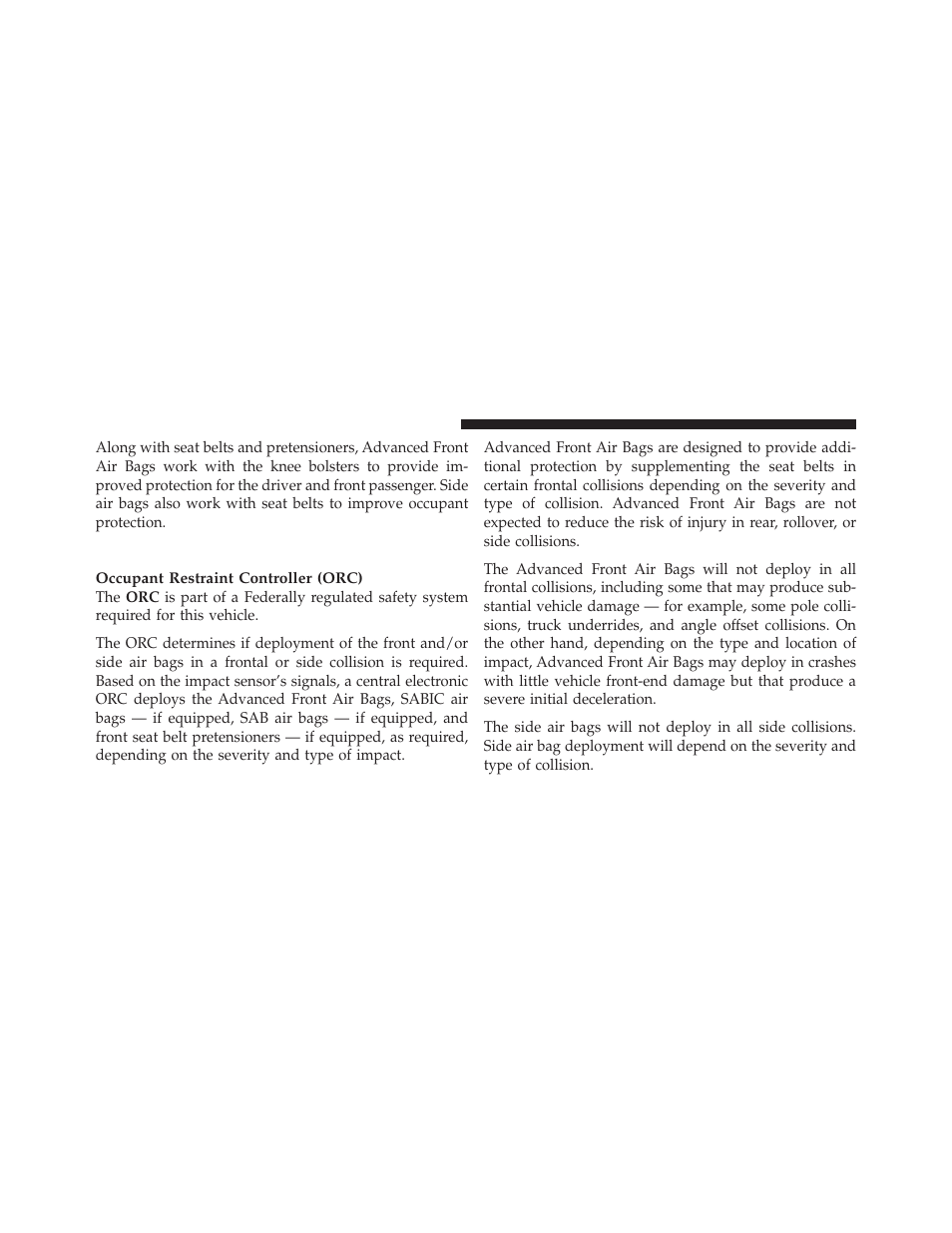 Along with seat belts and pretensioners, Advanced Front Air Bags work with the knee bolsters to provide improved protection for the driver and front passenger. Side air bags also work with seat belts to improve occupant protection.

Occupant Restraint Controller (ORC)
The ORC is part of a Federally regulated safety system required for this vehicle.

The ORC determines if deployment of the front and/or side air bags in a frontal or side collision is required. Based on the impact sensor's signals, a central electronic ORC deploys the Advanced Front Air Bags, SABIC air bags — if equipped, SAB air bags — if equipped, and front seat belt pretensioners — if equipped, as required, depending on the severity and type of impact.

Advanced Front Air Bags are designed to provide additional protection by supplementing the seat belts in certain frontal collisions depending on the severity and type of collision. Advanced Front Air Bags are not expected to reduce the risk of injury in rear, rollover, or side collisions.

The Advanced Front Air Bags will not deploy in all frontal collisions, including some that may produce substantial vehicle damage — for example, some pole collisions, truck underrides, and angle offset collisions. On the other hand, depending on the type and location of impact, Advanced Front Air Bags may deploy in crashes with little vehicle front-end damage but that produce a severe initial deceleration.

The side air bags will not deploy in all side collisions. Side air bag deployment will depend on the severity and type of collision.